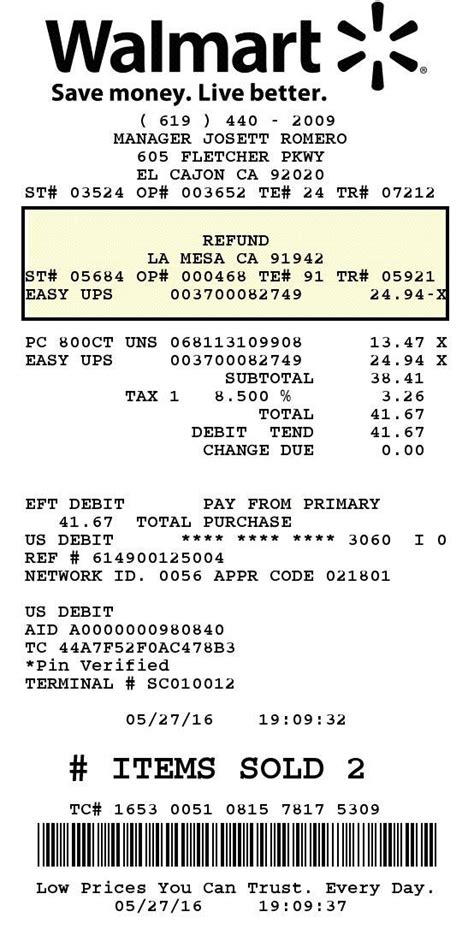 Walmart
Save money. Live better.

( 619 ) 440 - 2009
MANAGER JOSETT ROMERO
605 FLETCHER PKWY
EL CAJON CA 92020
ST# 03524 OP# 003652 TE# 24 TR# 07212

REFUND
LA MESA CA 91942
ST# 05684 OP# 000468 TE# 91 TR# 05921
EASY UPS 003700082749 24.94-X

PC 800CT UNS 068113109908 13.47 X
EASY UPS 003700082749 24.94 X
SUBTOTAL 38.41
TAX 1 8.500 % 3.26
TOTAL 41.67
DEBIT TEND 41.67
CHANGE DUE 0.00

EFT DEBIT PAY FROM PRIMARY
41.67 TOTAL PURCHASE
US DEBIT **** **** **** 3060 I 0
REF # 614900125004
NETWORK ID. 0056 APPR CODE 021801

US DEBIT
AID A0000000980840
TC 44A7F52F0AC478B3
*Pin Verified
TERMINAL # SC010012

05/27/16 19:09:32

# ITEMS SOLD 2

TC# 1653 0051 0815 7817 5309

Low Prices You Can Trust. Every Day.
05/27/16 19:09:37